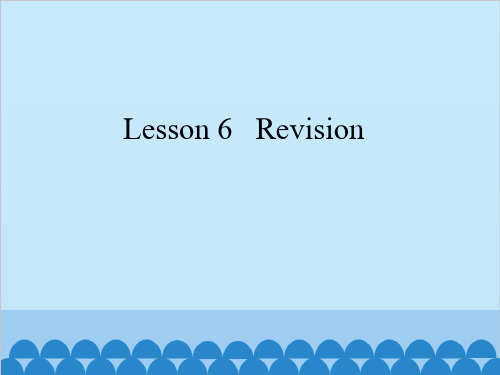 Lesson 6   Revision